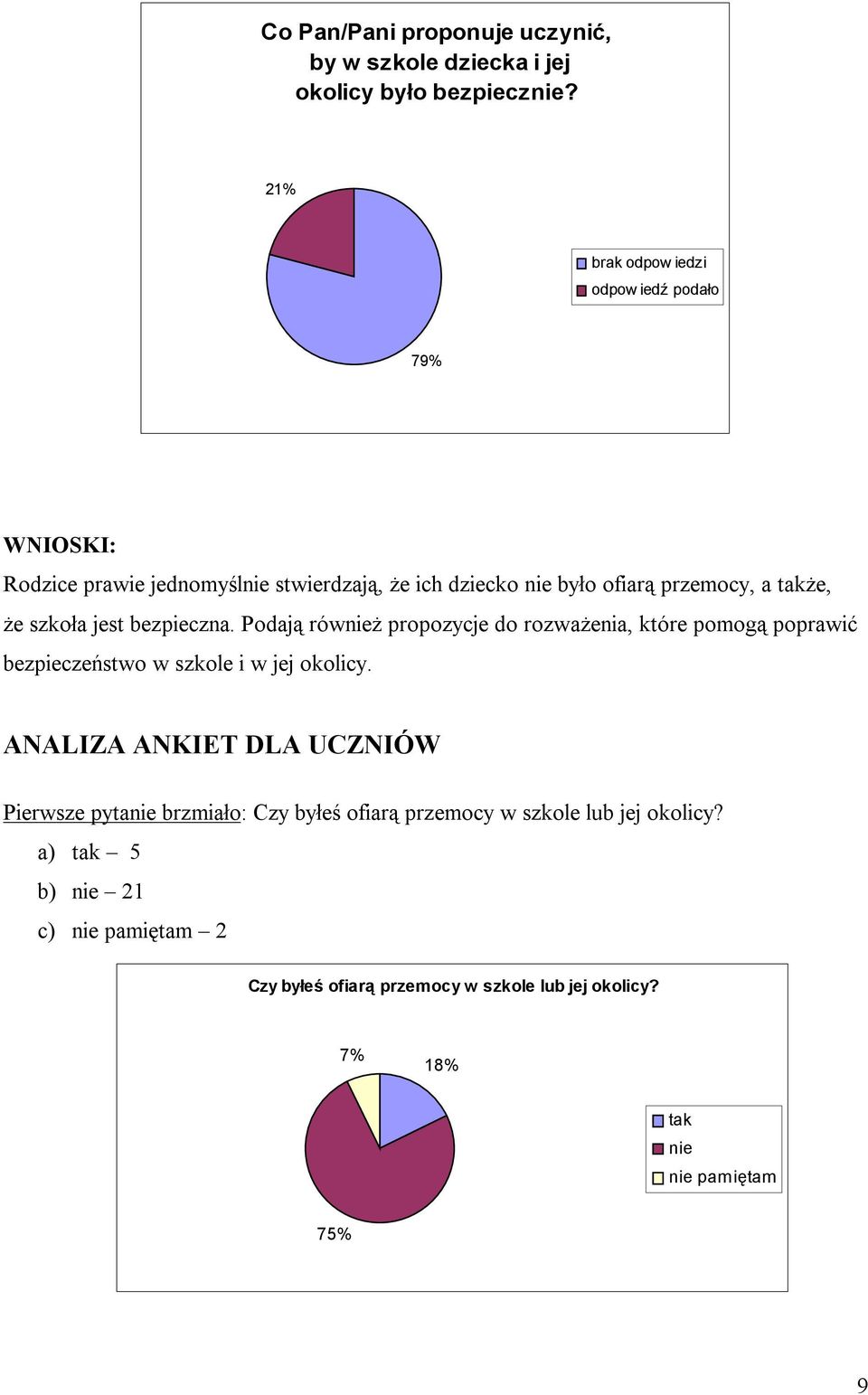 Co Pan/Pani proponuje uczynić, by w szkole dziecka i jej okolicy było bezpiecznie?

21%

79%

brak odpow iedzi
odpow iedź podało

WNIOSKI:
Rodzice prawie jednomyślnie stwierdzają, że ich dziecko nie było ofiarą przemocy, a także, że szkoła jest bezpieczna. Podają również propozycje do rozważenia, które pomogą poprawić bezpieczeństwo w szkole i w jej okolicy.

ANALIZA ANKIET DLA UCZNIÓW

Pierwsze pytanie brzmiało: Czy byłeś ofiarą przemocy w szkole lub jej okolicy?
a) tak – 5
b) nie – 21
c) nie pamiętam – 2

Czy byłeś ofiarą przemocy w szkole lub jej okolicy?

7%
18%
75%

tak
nie
nie pamiętam

9